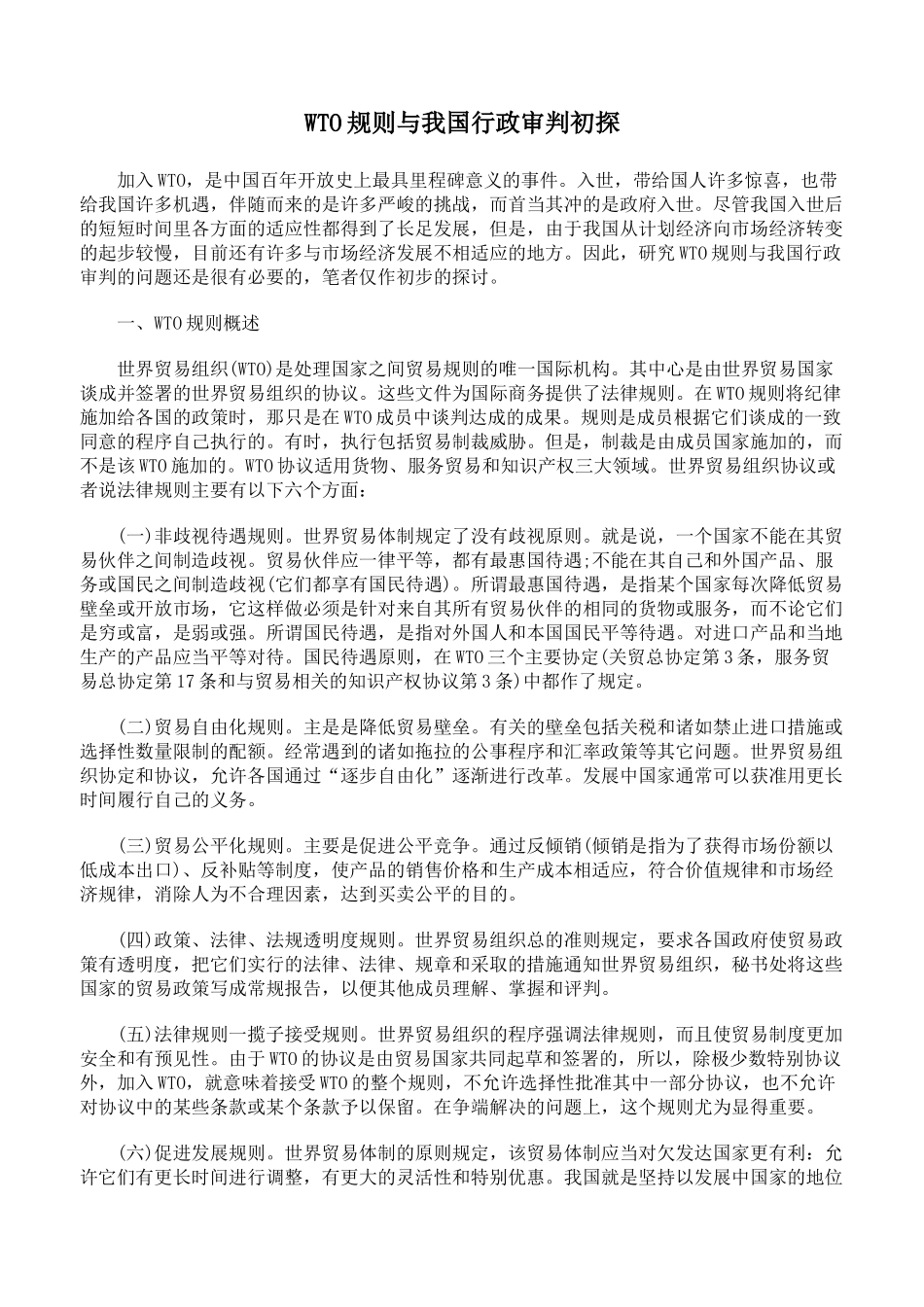 WTO规则与我国行政审判初探

加入WTO，是中国百年开放史上最具里程碑意义的事件。入世，带给国人许多惊喜，也带给我国许多机遇，伴随而来的是许多严峻的挑战，而首当其冲的是政府入世。尽管我国入世后的短短时间里各方面的适应性都得到了长足发展，但是，由于我国从计划经济向市场经济转变的起步较慢，目前还有许多与市场经济发展不相适应的地方。因此，研究WTO规则与我国行政审判的问题还是很有必要的，笔者仅作初步的探讨。

一、WTO规则概述

世界贸易组织(WTO)是处理国家之间贸易规则的唯一国际机构。其中心是由世界贸易国家谈成并签署的世界贸易组织的协议。这些文件为国际商务提供了法律规则。在WTO规则将纪律施加给各国的政策时，那只是在WTO成员中谈判达成的成果。规则是成员根据它们谈成的一致同意的程序自己执行的。有时，执行包括贸易制裁威胁。但是，制裁是由成员国家施加的，而不是该WTO施加的。WTO协议适用货物、服务贸易和知识产权三大领域。世界贸易组织协议或者说法律规则主要有以下六个方面：

(一)非歧视待遇规则。世界贸易体制规定了没有歧视原则。就是说，一个国家不能在其贸易伙伴之间制造歧视。贸易伙伴应一律平等，都有最惠国待遇;不能在其自己和外国产品、服务或国民之间制造歧视(它们都享有国民待遇)。所谓最惠国待遇，是指某个国家每次降低贸易壁垒或开放市场，它这样做必须是针对来自其所有贸易伙伴的相同的货物或服务，而不论它们是穷或富，是弱或强。所谓国民待遇，是指对外国人和本国国民平等待遇。对进口产品和当地生产的产品应当平等对待。国民待遇原则，在WTO三个主要协定(关贸总协定第3条，服务贸易总协定第17条和与贸易相关的知识产权协议第3条)中都作了规定。

(二)贸易自由化规则。主是是降低贸易壁垒。有关的壁垒包括关税和诸如禁止进口措施或选择性数量限制的配额。经常遇到的诸如拖拉的公事程序和汇率政策等其它问题。世界贸易组织协定和协议，允许各国通过“逐步自由化”逐渐进行改革。发展中国家通常可以获准用更长时间履行自己的义务。

(三)贸易公平化规则。主要是促进公平竞争。通过反倾销(倾销是指为了获得市场份额以低成本出口)、反补贴等制度，使产品的销售价格和生产成本相适应，符合价值规律和市场经济规律，消除人为不合理因素，达到买卖公平的目的。

(四)政策、法律、法规透明度规则。世界贸易组织总的准则规定，要求各国政府使贸易政策有透明度，把它们实行的法律、法律、规章和采取的措施通知世界贸易组织，秘书处将这些国家的贸易政策写成常规报告，以便其他成员理解、掌握和评判。

(五)法律规则一揽子接受规则。世界贸易组织的程序强调法律规则，而且使贸易制度更加安全和有预见性。由于WTO的协议是由贸易国家共同起草和签署的，所以，除极少数特别协议外，加入WTO，就意味着接受WTO的整个规则，不允许选择性批准其中一部分协议，也不允许对协议中的某些条款或某个条款予以保留。在争端解决的问题上，这个规则尤为显得重要。

(六)促进发展规则。世界贸易体制的原则规定，该贸易体制应当对欠发达国家更有利：允许它们有更长时间进行调整，有更大的灵活性和特别优惠。我国就是坚持以发展中国家的地位